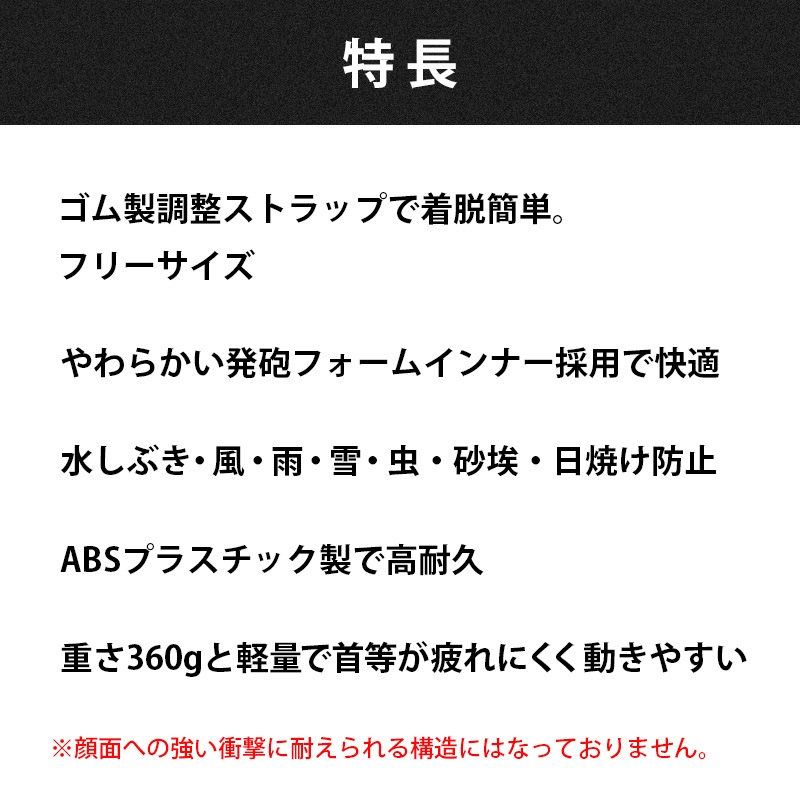 特長

ゴム製調整ストラップで着脱簡単。
フリーサイズ

やわらかい発砲フォームインナー採用で快適

水しぶき・風・雨・雪・虫・砂埃・日焼け防止

ABSプラスチック製で高耐久

重さ360gと軽量で首等が疲れにくく動きやすい

※顔面への強い衝撃に耐えられる構造にはなっておりません。